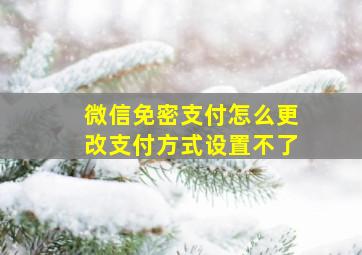 微信免密支付怎么更改支付方式设置不了